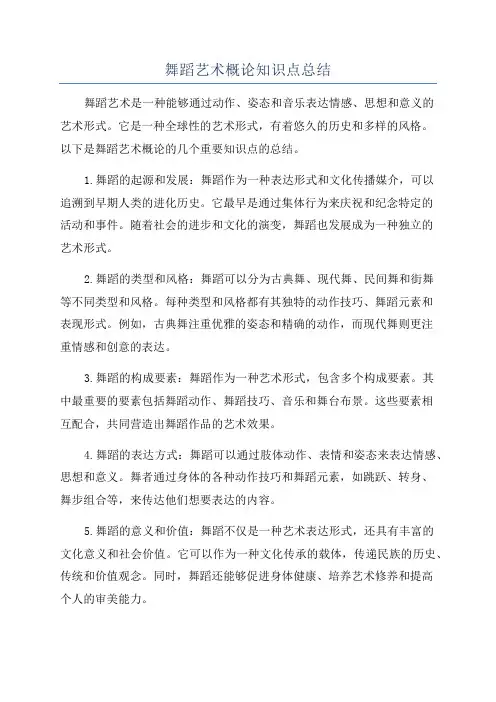 舞蹈艺术概论知识点总结

舞蹈艺术是一种能够通过动作、姿态和音乐表达情感、思想和意义的艺术形式。它是一种全球性的艺术形式，有着悠久的历史和多样的风格。以下是舞蹈艺术概论的几个重要知识点的总结。

1. 舞蹈的起源和发展：舞蹈作为一种表达形式和文化传播媒介，可以追溯到早期人类的进化历史。它最早是通过集体行为来庆祝和纪念特定的活动和事件。随着社会的进步和文化的演变，舞蹈也发展成为一种独立的艺术形式。

2. 舞蹈的类型和风格：舞蹈可以分为古典舞、现代舞、民间舞和街舞等不同类型和风格。每种类型和风格都有其独特的动作技巧、舞蹈元素和表现形式。例如，古典舞注重优雅的姿态和精确的动作，而现代舞则更注重情感和创意的表达。

3. 舞蹈的构成要素：舞蹈作为一种艺术形式，包含多个构成要素。其中最重要的要素包括舞蹈动作、舞蹈技巧、音乐和舞台布景。这些要素相互配合，共同营造出舞蹈作品的艺术效果。

4. 舞蹈的表达方式：舞蹈可以通过肢体动作、表情和姿态来表达情感、思想和意义。舞者通过身体的各种动作技巧和舞蹈元素，如跳跃、转身、舞步组合等，来传达他们想要表达的内容。

5. 舞蹈的意义和价值：舞蹈不仅是一种艺术表达形式，还具有丰富的文化意义和社会价值。它可以作为一种文化传承的载体，传递民族的历史、传统和价值观念。同时，舞蹈还能够促进身体健康、培养艺术修养和提高个人的审美能力。